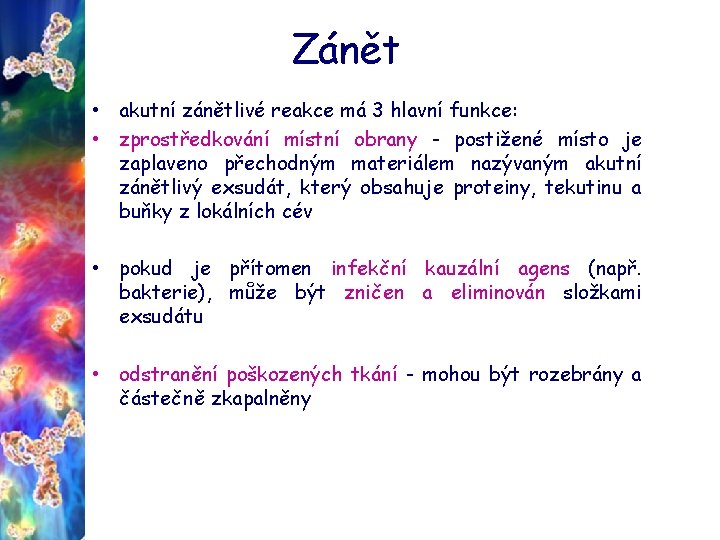 Zánět

• akutní zánětlivé reakce má 3 hlavní funkce:

• zprostředkování místní obrany - postižené místo je zaplaveno přechodným materiálem nazývaným akutní zánětlivý exsudát, který obsahuje proteiny, tekutinu a buňky z lokálních cév

• pokud je přítomen infekční kauzální agens (např. bakterie), může být zničen a eliminován složkami exsudátu

• odstranění poškozených tkání - mohou být rozebrány a částečně zkapalněny